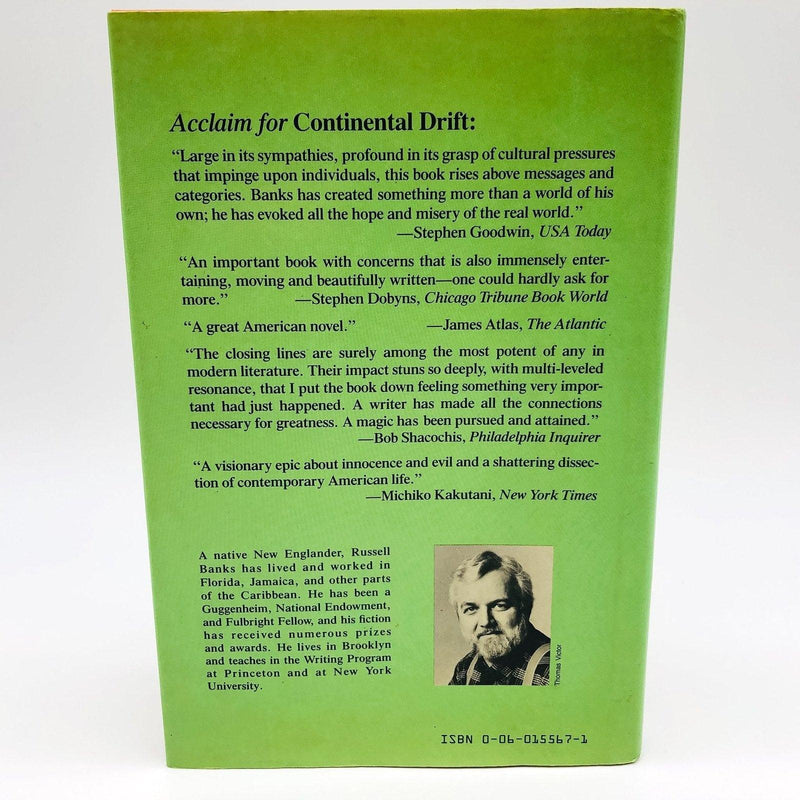 Acclaim for Continental Drift:

"Large in its sympathies, profound in its grasp of cultural pressures that impinge upon individuals, this book rises above messages and categories. Banks has created something more than a world of his own; he has evoked all the hope and misery of the real world."
—Stephen Goodwin, USA Today

"An important book with concerns that is also immensely entertaining, moving and beautifully written—one could hardly ask for more."
—Stephen Dobyns, Chicago Tribune Book World

"A great American novel."
—James Atlas, The Atlantic

"The closing lines are surely among the most potent of any in modern literature. Their impact stuns so deeply, with multi-leveled resonance, that I put the book down feeling something very important had just happened. A writer has made all the connections necessary for greatness. A magic has been pursued and attained."
—Bob Shacochis, Philadelphia Inquirer

"A visionary epic about innocence and evil and a shattering dissection of contemporary American life."
—Michiko Kakutani, New York Times

A native New Englander, Russell Banks has lived and worked in Florida, Jamaica, and other parts of the Caribbean. He has been a Guggenheim, National Endowment, and Fulbright Fellow, and his fiction has received numerous prizes and awards. He lives in Brooklyn and teaches in the Writing Program at Princeton and at New York University.

Thomas Victor

ISBN 0-06-015567-1